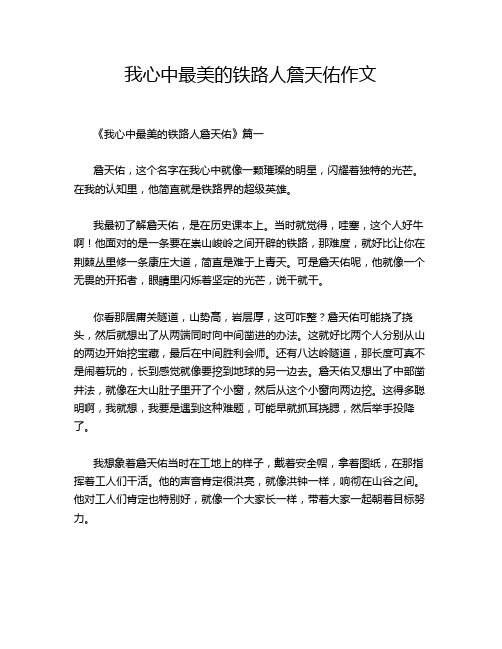 我心中最美的铁路人詹天佑作文

《我心中最美的铁路人詹天佑》篇一

詹天佑，这个名字在我心中就像一颗璀璨的明星，闪耀着独特的光芒。在我的认知里，他简直就是铁路界的超级英雄。

我最初了解詹天佑，是在历史课本上。当时就觉得，哇塞，这个人好牛啊！他面对的是一条要在崇山峻岭之间开辟的铁路，那难度，就好比让你在荆棘丛里修一条康庄大道，简直是难于上青天。可是詹天佑呢，他就像一个无畏的开拓者，眼睛里闪烁着坚定的光芒，说干就干。

你看那居庸关隧道，山势高，岩层厚，这可咋整？詹天佑可能挠了挠头，然后就想出了从两端同时向中间凿进的办法。这就好比两个人分别从山的两边开始挖宝藏，最后在中间胜利会师。还有八达岭隧道，那长度可真不是闹着玩的，长到感觉就像要挖到地球的另一边去。詹天佑又想出了中部凿井法，就像在大山肚子里开了个小窗，然后从这个小窗向两边挖。这得多聪明啊，我就想，我要是遇到这种难题，可能早就抓耳挠腮，然后举手投降了。

我想象着詹天佑当时在工地上的样子，戴着安全帽，拿着图纸，在那指挥着工人们干活。他的声音肯定很洪亮，就像洪钟一样，响彻在山谷之间。他对工人们肯定也特别好，就像一个大家长一样，带着大家一起朝着目标努力。